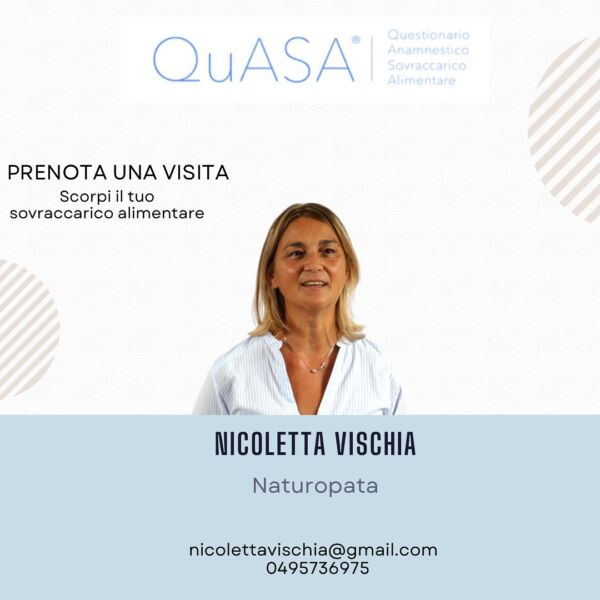 QuASA®
Questionario
Anamnestico
Sovraccarico
Alimentare

PRENOTA UNA VISITA
Scorpi il tuo
sovraccarico alimentare

NICOLETTA VISCHIA
Naturopata

nicolettavischia@gmail.com
0495736975